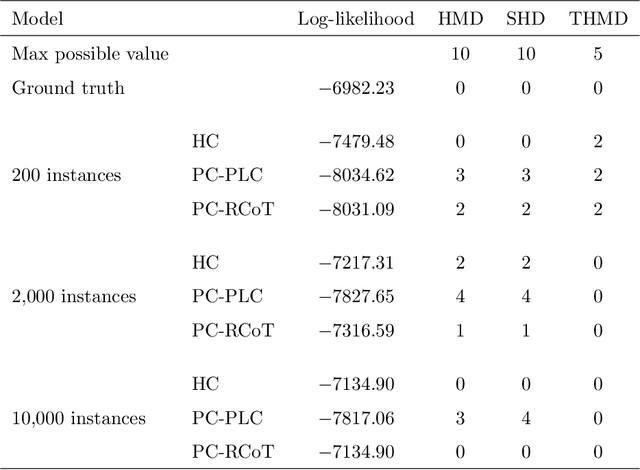 | Model | | Log-likelihood | HMD | SHD | THMD |
|---|---|---|---|---|---|
| Max possible value | | | 10 | 10 | 5 |
| Ground truth | | $-6982.23$ | 0 | 0 | 0 |
| | HC | $-7479.48$ | 0 | 0 | 2 |
| 200 instances | PC-PLC | $-8034.62$ | 3 | 3 | 2 |
| | PC-RCoT | $-8031.09$ | 2 | 2 | 2 |
| | HC | $-7217.31$ | 2 | 2 | 0 |
| 2,000 instances | PC-PLC | $-7827.65$ | 4 | 4 | 0 |
| | PC-RCoT | $-7316.59$ | 1 | 1 | 0 |
| | HC | $-7134.90$ | 0 | 0 | 0 |
| 10,000 instances | PC-PLC | $-7817.06$ | 3 | 4 | 0 |
| | PC-RCoT | $-7134.90$ | 0 | 0 | 0 |